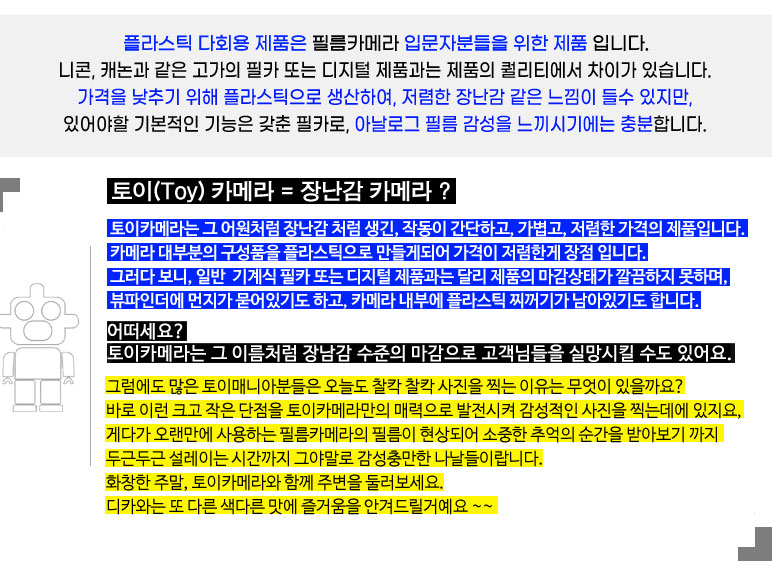 플라스틱 다회용 제품은 필름카메라 입문자분들을 위한 제품 입니다.
니콘, 캐논과 같은 고가의 필카 또는 디지털 제품과는 제품의 퀄리티에서 차이가 있습니다.
가격을 낮추기 위해 플라스틱으로 생산하여, 저렴한 장난감 같은 느낌이 들수 있지만,
있어야할 기본적인 기능은 갖춘 필카로, 아날로그 필름 감성을 느끼시기에는 충분합니다.

토이(Toy) 카메라 = 장난감 카메라 ?

토이카메라는 그 어원처럼 장난감 처럼 생긴, 작동이 간단하고, 가볍고, 저렴한 가격의 제품입니다.
카메라 대부분의 구성품을 플라스틱으로 만들게되어 가격이 저렴한게 장점 입니다.
그러다 보니, 일반 기계식 필카 또는 디지털 제품과는 달리 제품의 마감상태가 깔끔하지 못하며,
뷰파인더에 먼지가 묻어있기도 하고, 카메라 내부에 플라스틱 찌꺼기가 남아있기도 합니다.

어떠세요?
토이카메라는 그 이름처럼 장남감 수준의 마감으로 고객님들을 실망시킬 수도 있어요.

그럼에도 많은 토이매니아분들은 오늘도 찰칵 찰칵 사진을 찍는 이유는 무엇이 있을까요?
바로 이런 크고 작은 단점을 토이카메라만의 매력으로 발전시켜 감성적인 사진을 찍는데에 있지요,
게다가 오랜만에 사용하는 필름카메라의 필름이 현상되어 소중한 추억의 순간을 받아보기 까지
두근두근 설레이는 시간까지 그야말로 감성충만한 나날들이랍니다.
화창한 주말, 토이카메라와 함께 주변을 둘러보세요.
디카와는 또 다른 색다른 맛에 즐거움을 안겨드릴거예요 ~~